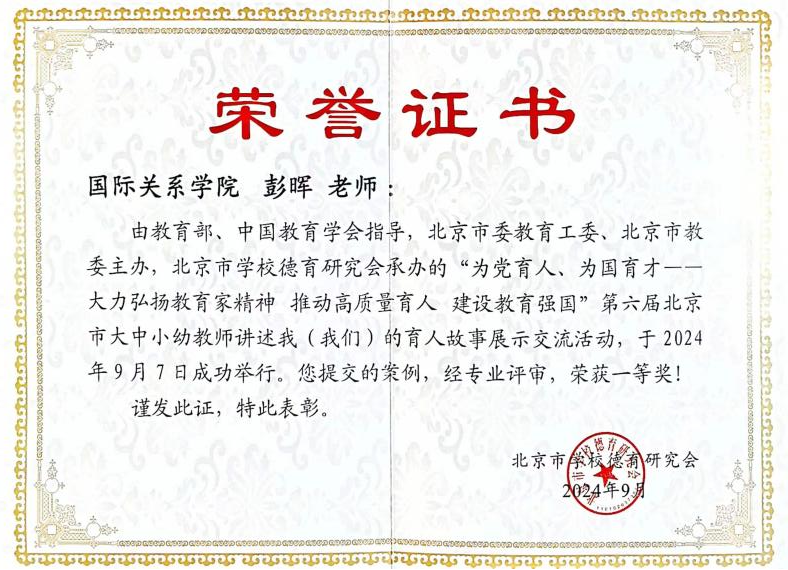 荣誉证书

国际关系学院 彭晖 老师：

由教育部、中国教育学会指导，北京市委教育工委、北京市教委主办，北京市学校德育研究会承办的“为党育人、为国育才——大力弘扬教育家精神 推动高质量育人 建设教育强国”第六届北京市大中小幼教师讲述我（我们）的育人故事展示交流活动，于2024年9月7日成功举行。您提交的案例，经专业评审，荣获一等奖！

谨发此证，特此表彰。

北京市学校德育研究会
2024年9月